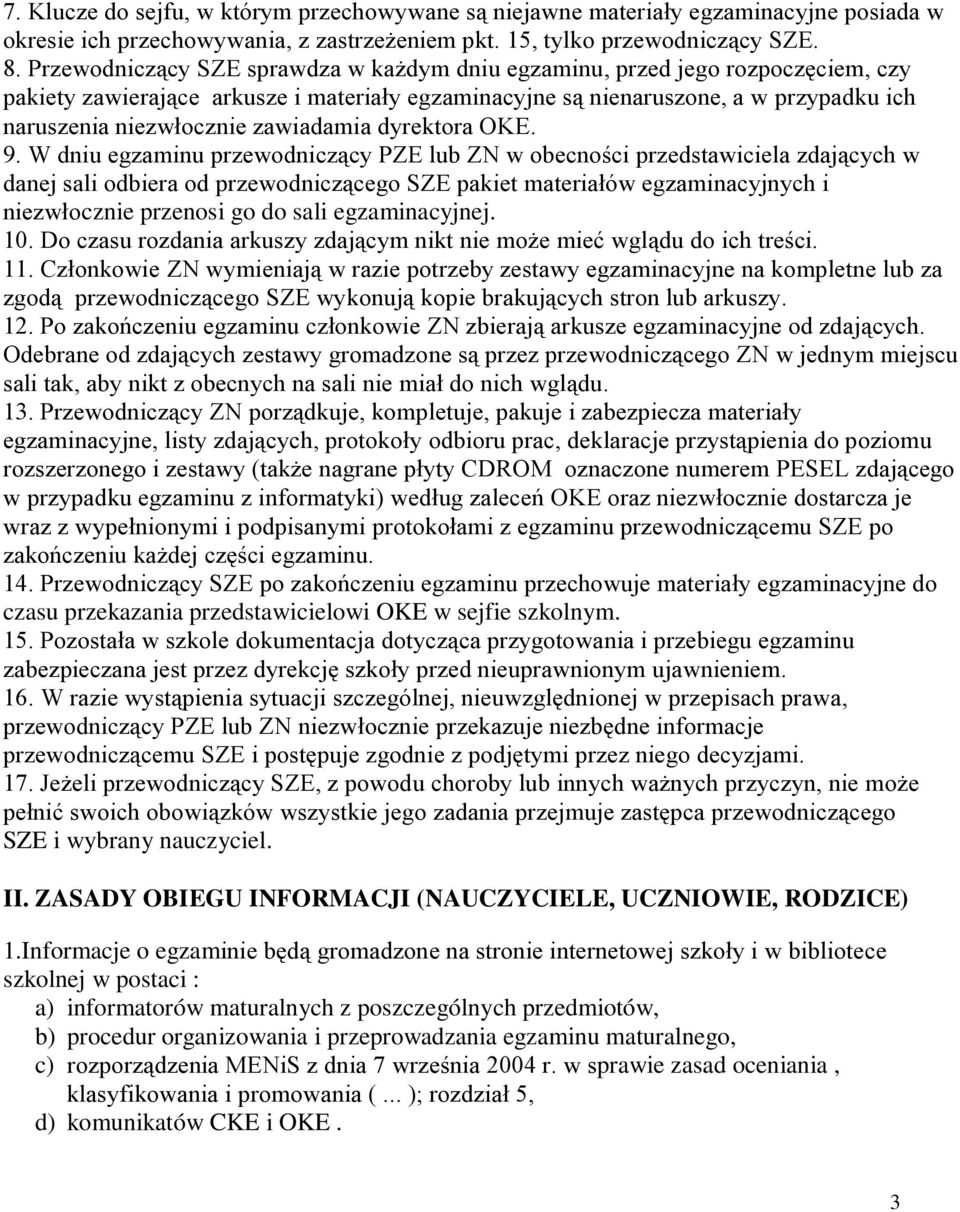 7. Klucze do sejfu, w którym przechowywane są niejawne materiały egzaminacyjne posiada w okresie ich przechowywania, z zastrzeżeniem pkt. 15, tylko przewodniczący SZE.
8. Przewodniczący SZE sprawdza w każdym dniu egzaminu, przed jego rozpoczęciem, czy pakiety zawierające arkusze i materiały egzaminacyjne są nienaruszone, a w przypadku ich naruszenia niezwłocznie zawiadamia dyrektora OKE.
9. W dniu egzaminu przewodniczący PZE lub ZN w obecności przedstawiciela zdających w danej sali odbiera od przewodniczącego SZE pakiet materiałów egzaminacyjnych i niezwłocznie przenosi go do sali egzaminacyjnej.
10. Do czasu rozdania arkuszy zdającym nikt nie może mieć wglądu do ich treści.
11. Członkowie ZN wymieniają w razie potrzeby zestawy egzaminacyjne na kompletne lub za zgodą przewodniczącego SZE wykonują kopie brakujących stron lub arkuszy.
12. Po zakończeniu egzaminu członkowie ZN zbierają arkusze egzaminacyjne od zdających. Odebrane od zdających zestawy gromadzone są przez przewodniczącego ZN w jednym miejscu sali tak, aby nikt z obecnych na sali nie miał do nich wglądu.
13. Przewodniczący ZN porządkuje, kompletuje, pakuje i zabezpiecza materiały egzaminacyjne, listy zdających, protokoły odbioru prac, deklaracje przystąpienia do poziomu rozszerzonego i zestawy (także nagrane płyty CDROM oznaczone numerem PESEL zdającego w przypadku egzaminu z informatyki) według zaleceń OKE oraz niezwłocznie dostarcza je wraz z wypełnionymi i podpisanymi protokołami z egzaminu przewodniczącemu SZE po zakończeniu każdej części egzaminu.
14. Przewodniczący SZE po zakończeniu egzaminu przechowuje materiały egzaminacyjne do czasu przekazania przedstawicielowi OKE w sejfie szkolnym.
15. Pozostała w szkole dokumentacja dotycząca przygotowania i przebiegu egzaminu zabezpieczana jest przez dyrekcję szkoły przed nieuprawnionym ujawnieniem.
16. W razie wystąpienia sytuacji szczególnej, nieuwzględnionej w przepisach prawa, przewodniczący PZE lub ZN niezwłocznie przekazuje niezbędne informacje przewodniczącemu SZE i postępuje zgodnie z podjętymi przez niego decyzjami.
17. Jeżeli przewodniczący SZE, z powodu choroby lub innych ważnych przyczyn, nie może pełnić swoich obowiązków wszystkie jego zadania przejmuje zastępca przewodniczącego SZE i wybrany nauczyciel.

II. ZASADY OBIEGU INFORMACJI (NAUCZYCIELE, UCZNIOWIE, RODZICE)

1.Informacje o egzaminie będą gromadzone na stronie internetowej szkoły i w bibliotece szkolnej w postaci :
a) informatorów maturalnych z poszczególnych przedmiotów,
b) procedur organizowania i przeprowadzania egzaminu maturalnego,
c) rozporządzenia MENiS z dnia 7 września 2004 r. w sprawie zasad oceniania , klasyfikowania i promowania ( ... ); rozdział 5,
d) komunikatów CKE i OKE .

3